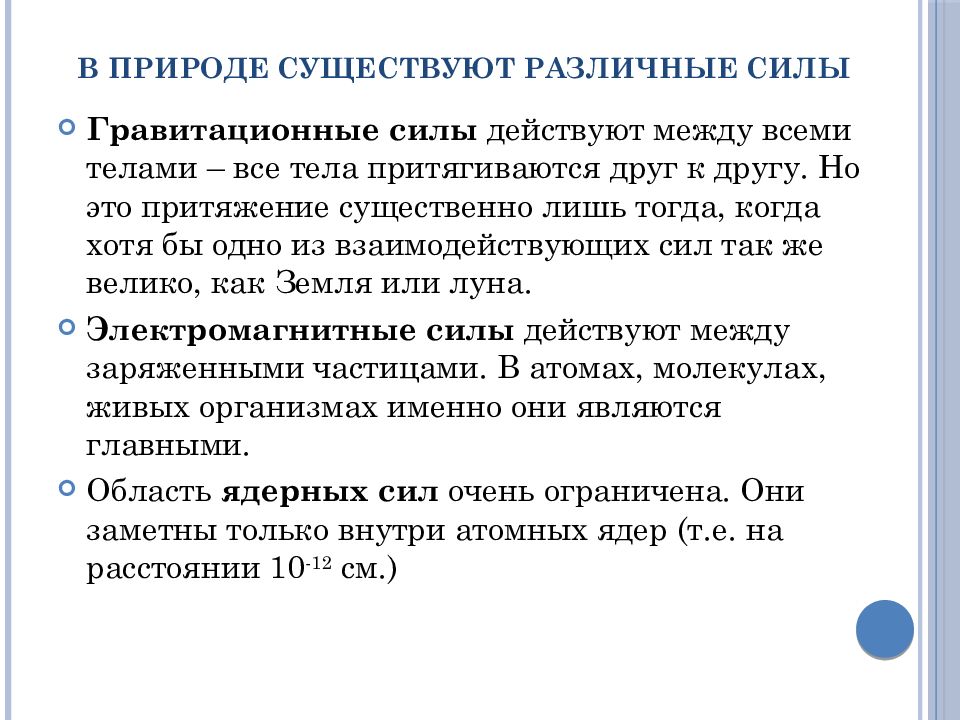 В ПРИРОДЕ СУЩЕСТВУЮТ РАЗЛИЧНЫЕ СИЛЫ

Гравитационные силы действуют между всеми телами – все тела притягиваются друг к другу. Но это притяжение существенно лишь тогда, когда хотя бы одно из взаимодействующих сил так же велико, как Земля или луна.

Электромагнитные силы действуют между заряженными частицами. В атомах, молекулах, живых организмах именно они являются главными.

Область ядерных сил очень ограничена. Они заметны только внутри атомных ядер (т.е. на расстоянии $10^{-12}$ см.)